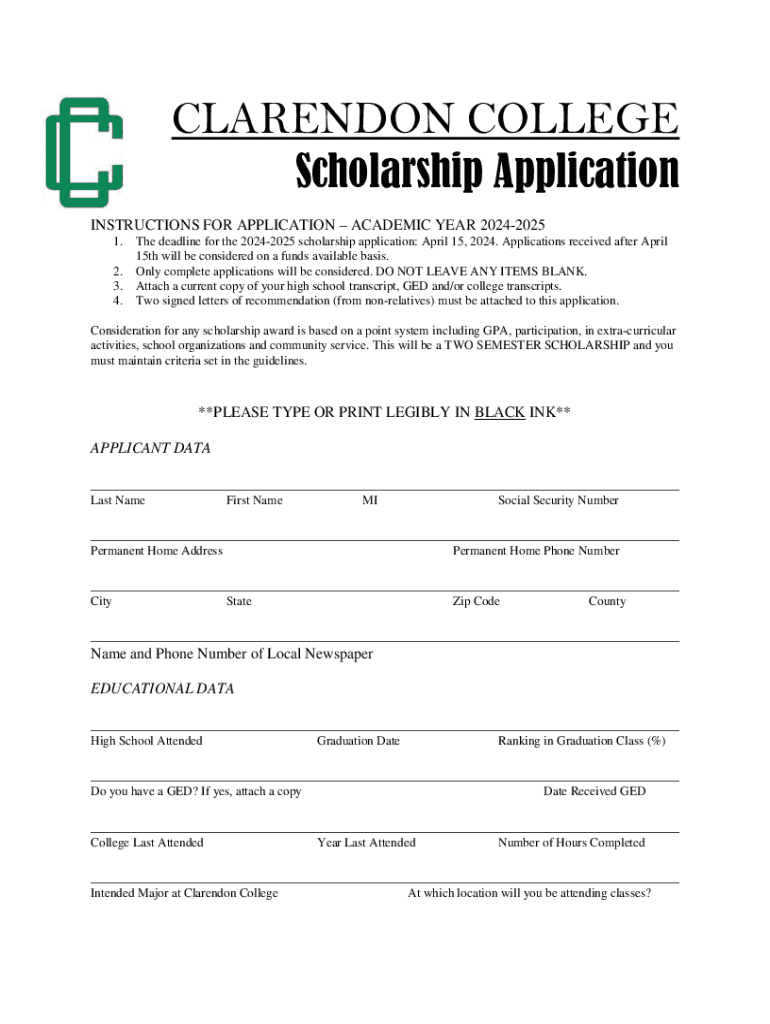 CLARENDON COLLEGE
Scholarship Application

INSTRUCTIONS FOR APPLICATION – ACADEMIC YEAR 2024-2025
1. The deadline for the 2024-2025 scholarship application: April 15, 2024. Applications received after April 15th will be considered on a funds available basis.
2. Only complete applications will be considered. DO NOT LEAVE ANY ITEMS BLANK.
3. Attach a current copy of your high school transcript, GED and/or college transcripts.
4. Two signed letters of recommendation (from non-relatives) must be attached to this application.

Consideration for any scholarship award is based on a point system including GPA, participation, in extra-curricular activities, school organizations and community service. This will be a TWO SEMESTER SCHOLARSHIP and you must maintain criteria set in the guidelines.

**PLEASE TYPE OR PRINT LEGIBLY IN BLACK INK**

APPLICANT DATA

Last Name First Name MI Social Security Number

Permanent Home Address Permanent Home Phone Number

City State Zip Code County

Name and Phone Number of Local Newspaper

EDUCATIONAL DATA

High School Attended Graduation Date Ranking in Graduation Class (%)

Do you have a GED? If yes, attach a copy Date Received GED

College Last Attended Year Last Attended Number of Hours Completed

Intended Major at Clarendon College At which location will you be attending classes?